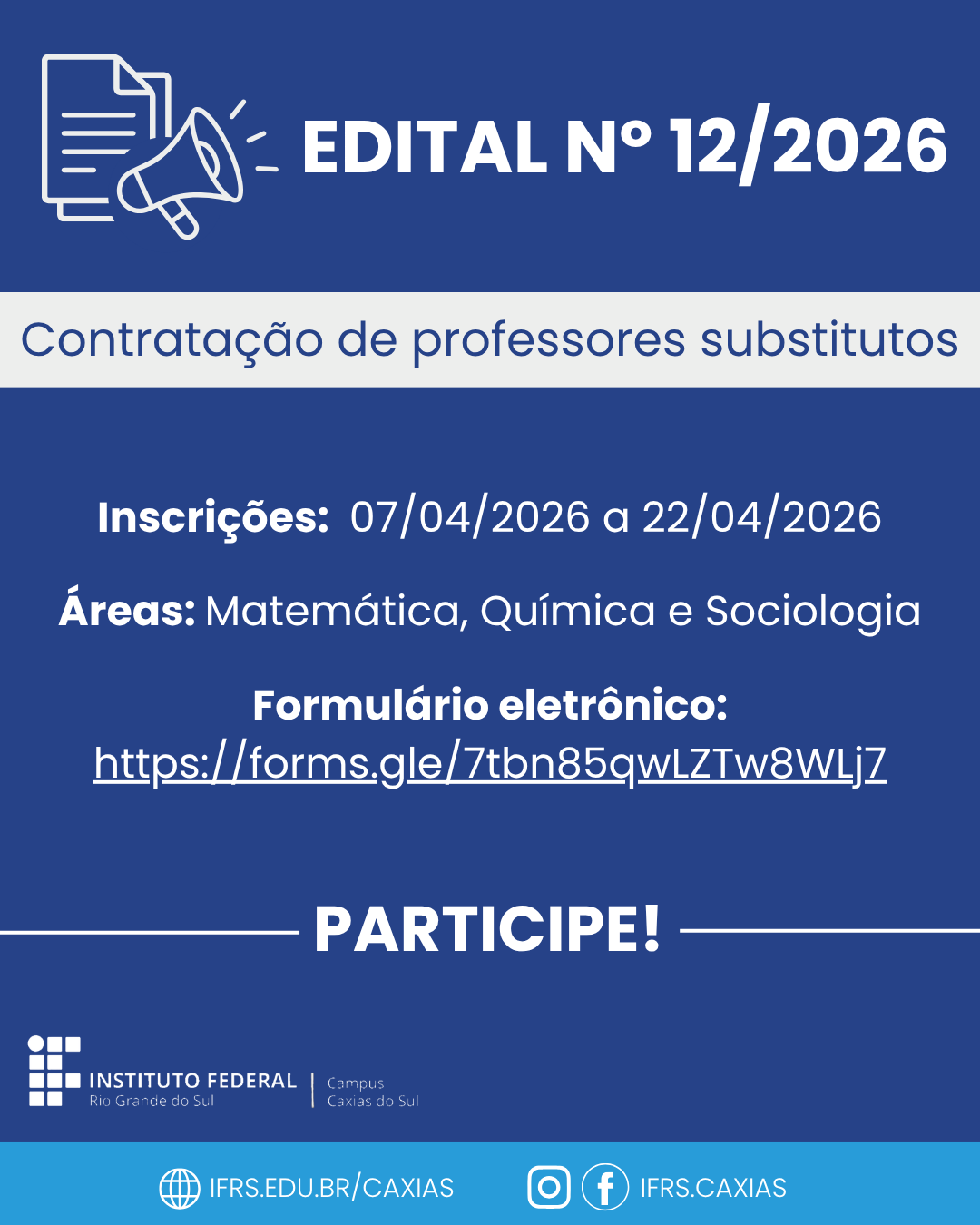 EDITAL Nº 12/2026

Contratação de professores substitutos

Inscrições: 07/04/2026 a 22/04/2026

Áreas: Matemática, Química e Sociologia

Formulário eletrônico:
https://forms.gle/7tbn85qwLZTw8WLj7

PARTICIPE!

INSTITUTO FEDERAL
Rio Grande do Sul

Campus
Caxias do Sul

IFRS.EDU.BR/CAXIAS

IFRS.CAXIAS